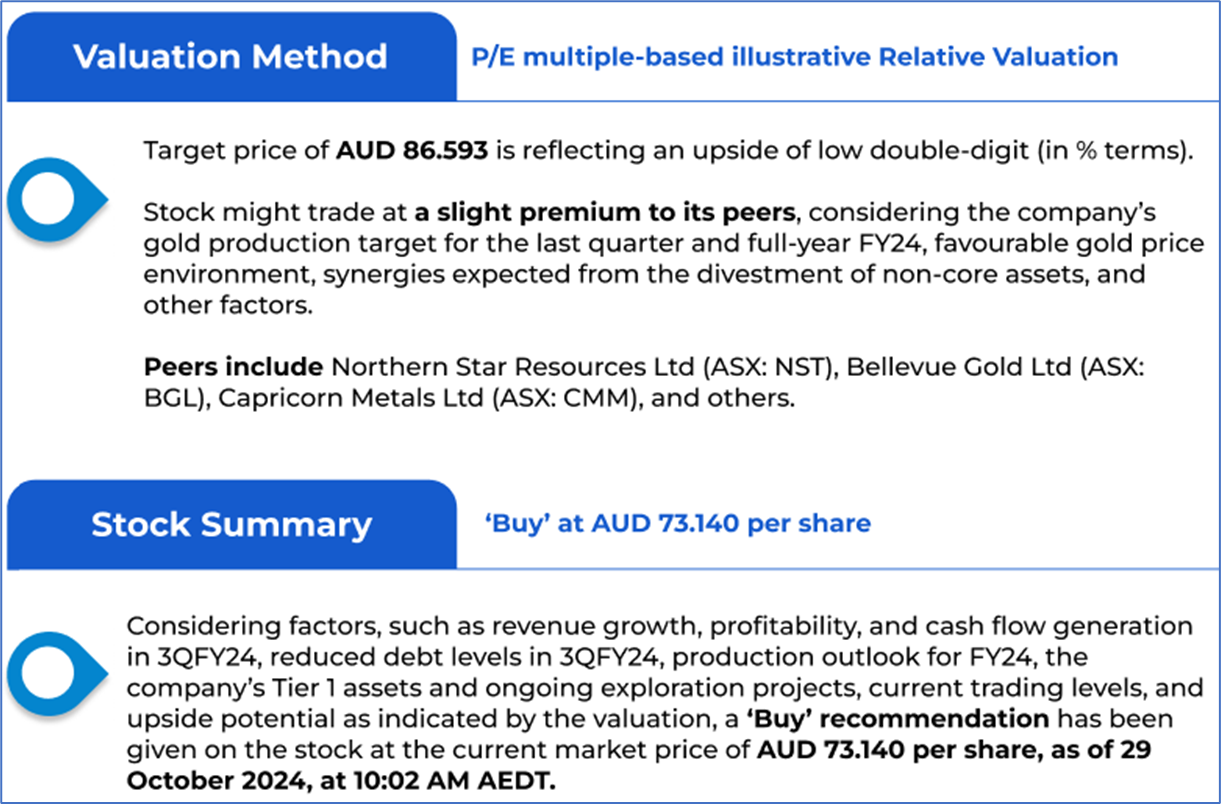 Valuation Method

P/E multiple-based illustrative Relative Valuation

Target price of AUD 86.593 is reflecting an upside of low double-digit (in % terms).

Stock might trade at a slight premium to its peers, considering the company's gold production target for the last quarter and full-year FY24, favourable gold price environment, synergies expected from the divestment of non-core assets, and other factors.

Peers include Northern Star Resources Ltd (ASX: NST), Bellevue Gold Ltd (ASX: BGL), Capricorn Metals Ltd (ASX: CMM), and others.

Stock Summary

'Buy' at AUD 73.140 per share

Considering factors, such as revenue growth, profitability, and cash flow generation in 3QFY24, reduced debt levels in 3QFY24, production outlook for FY24, the company's Tier 1 assets and ongoing exploration projects, current trading levels, and upside potential as indicated by the valuation, a 'Buy' recommendation has been given on the stock at the current market price of AUD 73.140 per share, as of 29 October 2024, at 10:02 AM AEDT.